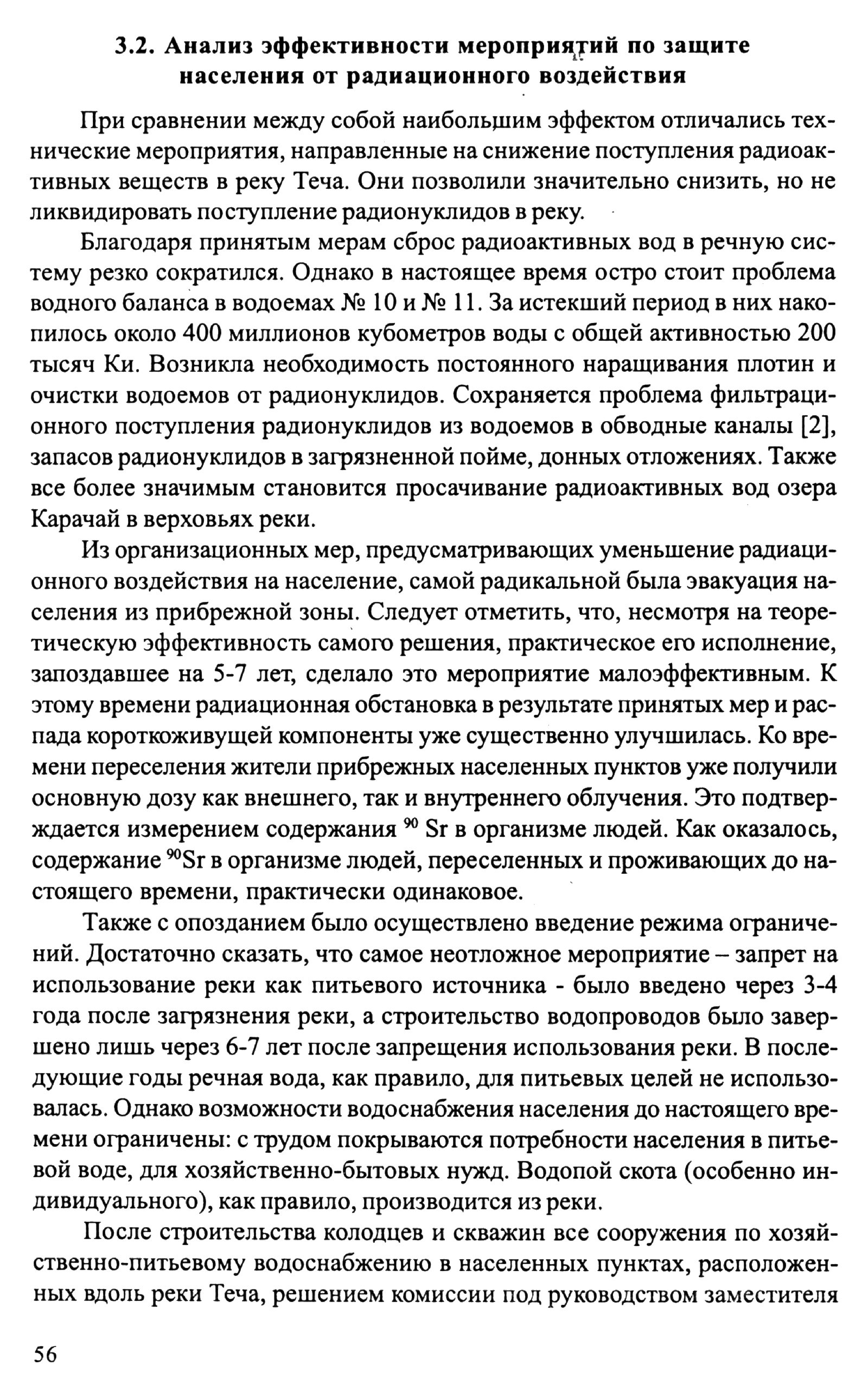 3.2. Анализ эффективности мероприятий по защите населения от радиационного воздействия

При сравнении между собой наибольшим эффектом отличались технические мероприятия, направленные на снижение поступления радиоактивных веществ в реку Теча. Они позволили значительно снизить, но не ликвидировать поступление радионуклидов в реку.

Благодаря принятым мерам сброс радиоактивных вод в речную систему резко сократился. Однако в настоящее время остро стоит проблема водного баланса в водоемах № 10 и № 11. За истекший период в них накопилось около 400 миллионов кубометров воды с общей активностью 200 тысяч Ки. Возникла необходимость постоянного наращивания плотин и очистки водоемов от радионуклидов. Сохраняется проблема фильтрационного поступления радионуклидов из водоемов в обводные каналы [2], запасов радионуклидов в загрязненной пойме, донных отложениях. Также все более значимым становится просачивание радиоактивных вод озера Карачай в верховьях реки.

Из организационных мер, предусматривающих уменьшение радиационного воздействия на население, самой радикальной была эвакуация населения из прибрежной зоны. Следует отметить, что, несмотря на теоретическую эффективность самого решения, практическое его исполнение, запоздавшее на 5-7 лет, сделало это мероприятие малоэффективным. К этому времени радиационная обстановка в результате принятых мер и распада короткоживущей компоненты уже существенно улучшилась. Ко времени переселения жители прибрежных населенных пунктов уже получили основную дозу как внешнего, так и внутреннего облучения. Это подтверждается измерением содержания $^{90}$ Sr в организме людей. Как оказалось, содержание $^{90}$Sr в организме людей, переселенных и проживающих до настоящего времени, практически одинаковое.

Также с опозданием было осуществлено введение режима ограничений. Достаточно сказать, что самое неотложное мероприятие – запрет на использование реки как питьевого источника - было введено через 3-4 года после загрязнения реки, а строительство водопроводов было завершено лишь через 6-7 лет после запрещения использования реки. В последующие годы речная вода, как правило, для питьевых целей не использовалась. Однако возможности водоснабжения населения до настоящего времени ограничены: с трудом покрываются потребности населения в питьевой воде, для хозяйственно-бытовых нужд. Водопой скота (особенно индивидуального), как правило, производится из реки.

После строительства колодцев и скважин все сооружения по хозяйственно-питьевому водоснабжению в населенных пунктах, расположенных вдоль реки Теча, решением комиссии под руководством заместителя

56